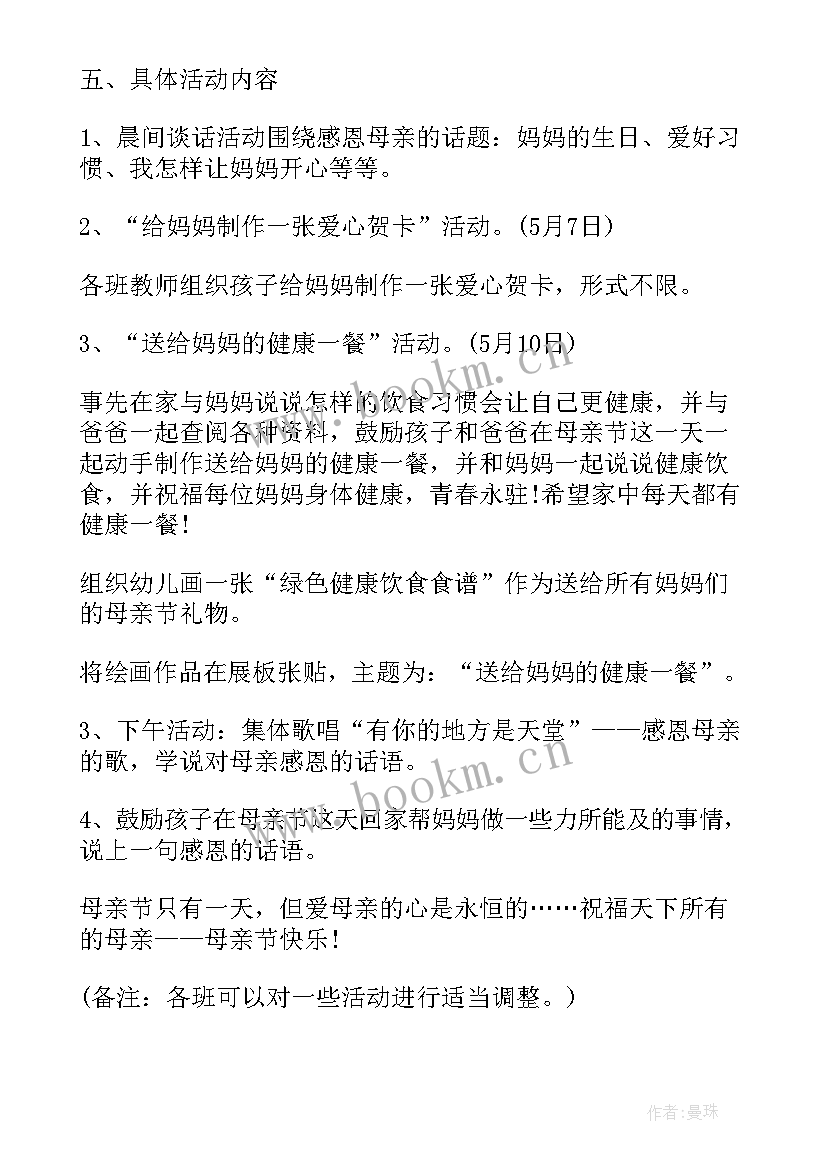 五、具体活动内容

1、晨间谈话活动围绕感恩母亲的话题：妈妈的生日、爱好习惯、我怎样让妈妈开心等等。

2、“给妈妈制作一张爱心贺卡”活动。(5月7日)

各班教师组织孩子给妈妈制作一张爱心贺卡，形式不限。

3、“送给妈妈的健康一餐”活动。(5月10日)

事先在家与妈妈说说怎样的饮食习惯会让自己更健康，并与爸爸一起查阅各种资料，鼓励孩子和爸爸在母亲节这一天一起动手制作送给妈妈的健康一餐，并和妈妈一起说说健康饮食，并祝福每位妈妈身体健康，青春永驻!希望家中每天都有健康一餐!

组织幼儿画一张“绿色健康饮食食谱”作为送给所有妈妈们的母亲节礼物。

将绘画作品在展板张贴，主题为：“送给妈妈的健康一餐”。

3、下午活动：集体歌唱“有你的地方是天堂”——感恩母亲的歌，学说对母亲感恩的话语。

4、鼓励孩子在母亲节这天回家帮妈妈做一些力所能及的事情，说上一句感恩的话语。

母亲节只有一天，但爱母亲的心是永恒的……祝福天下所有的母亲——母亲节快乐!

(备注：各班可以对一些活动进行适当调整。)

www.bookm.cn

www.bookm.cn

作者：曼珠